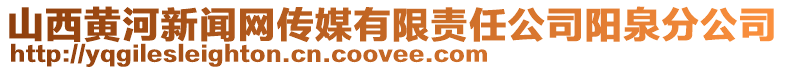 山西黄河新闻网传媒有限责任公司阳泉分公司
http://yqgilesleighton.cn.coovee.com